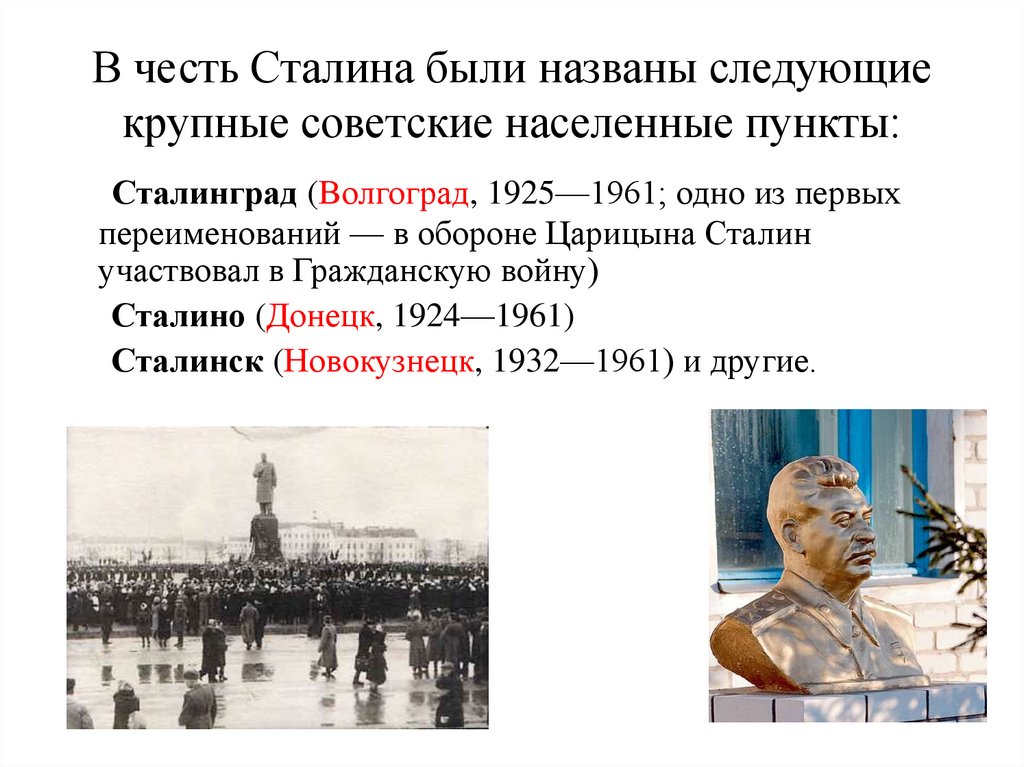 В честь Сталина были названы следующие крупные советские населенные пункты:

Сталинград (Волгоград, 1925—1961; одно из первых переименований — в обороне Царицына Сталин участвовал в Гражданскую войну)

Сталино (Донецк, 1924—1961)

Сталинск (Новокузнецк, 1932—1961) и другие.